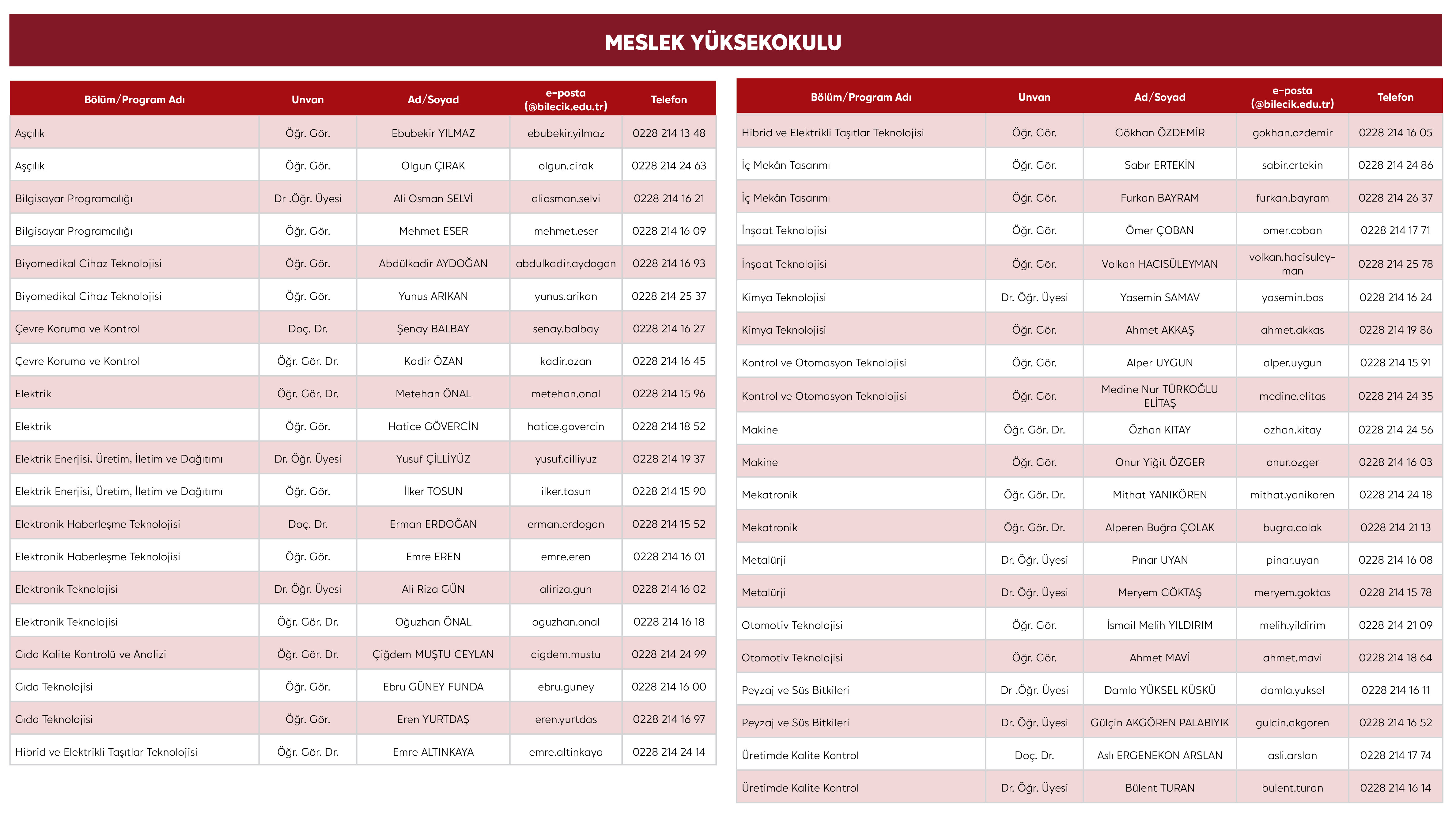 MESLEK YÜKSEKOKULU

| Bölüm/Program Adı | Unvan | Ad/Soyad | e-posta (@bilecik.edu.tr) | Telefon |
|---|---|---|---|---|
| Aşçılık | Öğr. Gör. | Ebubekir YILMAZ | ebubekir.yilmaz | 0228 214 13 48 |
| Aşçılık | Öğr. Gör. | Olgun ÇIRAK | olgun.cirak | 0228 214 24 63 |
| Bilgisayar Programcılığı | Dr .Öğr. Üyesi | Ali Osman SELVİ | aliosman.selvi | 0228 214 16 21 |
| Bilgisayar Programcılığı | Öğr. Gör. | Mehmet ESER | mehmet.eser | 0228 214 16 09 |
| Biyomedikal Cihaz Teknolojisi | Öğr. Gör. | Abdülkadir AYDOĞAN | abdulkadir.aydogan | 0228 214 16 93 |
| Biyomedikal Cihaz Teknolojisi | Öğr. Gör. | Yunus ARIKAN | yunus.arikan | 0228 214 25 37 |
| Çevre Koruma ve Kontrol | Doç. Dr. | Şenay BALBAY | senay.balbay | 0228 214 16 27 |
| Çevre Koruma ve Kontrol | Öğr. Gör. Dr. | Kadir ÖZAN | kadir.ozan | 0228 214 16 45 |
| Elektrik | Öğr. Gör. Dr. | Metehan ÖNAL | metehan.onal | 0228 214 15 96 |
| Elektrik | Öğr. Gör. | Hatice GÖVERCİN | hatice.govercin | 0228 214 18 52 |
| Elektrik Enerjisi, Üretim, İletim ve Dağıtımı | Dr. Öğr. Üyesi | Yusuf ÇİLLİYÜZ | yusuf.cilliyuz | 0228 214 19 37 |
| Elektrik Enerjisi, Üretim, İletim ve Dağıtımı | Öğr. Gör. | İlker TOSUN | ilker.tosun | 0228 214 15 90 |
| Elektronik Haberleşme Teknolojisi | Doç. Dr. | Erman ERDOĞAN | erman.erdogan | 0228 214 15 52 |
| Elektronik Haberleşme Teknolojisi | Öğr. Gör. | Emre EREN | emre.eren | 0228 214 16 01 |
| Elektronik Teknolojisi | Dr. Öğr. Üyesi | Ali Riza GÜN | aliriza.gun | 0228 214 16 02 |
| Elektronik Teknolojisi | Öğr. Gör. Dr. | Oğuzhan ÖNAL | oguzhan.onal | 0228 214 16 18 |
| Gıda Kalite Kontrolü ve Analizi | Öğr. Gör. Dr. | Çiğdem MUŞTU CEYLAN | cigdem.mustu | 0228 214 24 99 |
| Gıda Teknolojisi | Öğr. Gör. | Ebru GÜNEY FUNDA | ebru.guney | 0228 214 16 00 |
| Gıda Teknolojisi | Öğr. Gör. | Eren YURTDAŞ | eren.yurtdas | 0228 214 16 97 |
| Hibrid ve Elektrikli Taşıtlar Teknolojisi | Öğr. Gör. Dr. | Emre ALTINKAYA | emre.altinkaya | 0228 214 24 14 |

| Bölüm/Program Adı | Unvan | Ad/Soyad | e-posta (@bilecik.edu.tr) | Telefon |
|---|---|---|---|---|
| Hibrid ve Elektrikli Taşıtlar Teknolojisi | Öğr. Gör. | Gökhan ÖZDEMİR | gokhan.ozdemir | 0228 214 16 05 |
| İç Mekân Tasarımı | Öğr. Gör. | Sabır ERTEKİN | sabir.ertekin | 0228 214 24 86 |
| İç Mekân Tasarımı | Öğr. Gör. | Furkan BAYRAM | furkan.bayram | 0228 214 26 37 |
| İnşaat Teknolojisi | Öğr. Gör. | Ömer ÇOBAN | omer.coban | 0228 214 17 71 |
| İnşaat Teknolojisi | Öğr. Gör. | Volkan HACISÜLEYMAN | volkan.hacisuleyman | 0228 214 25 78 |
| Kimya Teknolojisi | Dr. Öğr. Üyesi | Yasemin SAMAV | yasemin.bas | 0228 214 16 24 |
| Kimya Teknolojisi | Öğr. Gör. | Ahmet AKKAŞ | ahmet.akkas | 0228 214 19 86 |
| Kontrol ve Otomasyon Teknolojisi | Öğr. Gör. | Alper UYGUN | alper.uygun | 0228 214 15 91 |
| Kontrol ve Otomasyon Teknolojisi | Öğr. Gör. | Medine Nur TÜRKOĞLU ELİTAŞ | medine.elitas | 0228 214 24 35 |
| Makine | Öğr. Gör. Dr. | Özhan KITAY | ozhan.kitay | 0228 214 24 56 |
| Makine | Öğr. Gör. | Onur Yiğit ÖZGER | onur.ozger | 0228 214 16 03 |
| Mekatronik | Öğr. Gör. Dr. | Mithat YANIKÖREN | mithat.yanikoren | 0228 214 24 18 |
| Mekatronik | Öğr. Gör. Dr. | Alperen Buğra ÇOLAK | bugra.colak | 0228 214 21 13 |
| Metalürji | Dr. Öğr. Üyesi | Pınar UYAN | pinar.uyan | 0228 214 16 08 |
| Metalürji | Dr. Öğr. Üyesi | Meryem GÖKTAŞ | meryem.goktas | 0228 214 15 78 |
| Otomotiv Teknolojisi | Öğr. Gör. | İsmail Melih YILDIRIM | melih.yildirim | 0228 214 21 09 |
| Otomotiv Teknolojisi | Öğr. Gör. | Ahmet MAVİ | ahmet.mavi | 0228 214 18 64 |
| Peyzaj ve Süs Bitkileri | Dr .Öğr. Üyesi | Damla YÜKSEL KÜSKÜ | damla.yuksel | 0228 214 16 11 |
| Peyzaj ve Süs Bitkileri | Dr. Öğr. Üyesi | Gülçin AKGÖREN PALABIYIK | gulcin.akgoren | 0228 214 16 52 |
| Üretimde Kalite Kontrol | Doç. Dr. | Aslı ERGENEKON ARSLAN | asli.arslan | 0228 214 17 74 |
| Üretimde Kalite Kontrol | Dr. Öğr. Üyesi | Bülent TURAN | bulent.turan | 0228 214 16 14 |